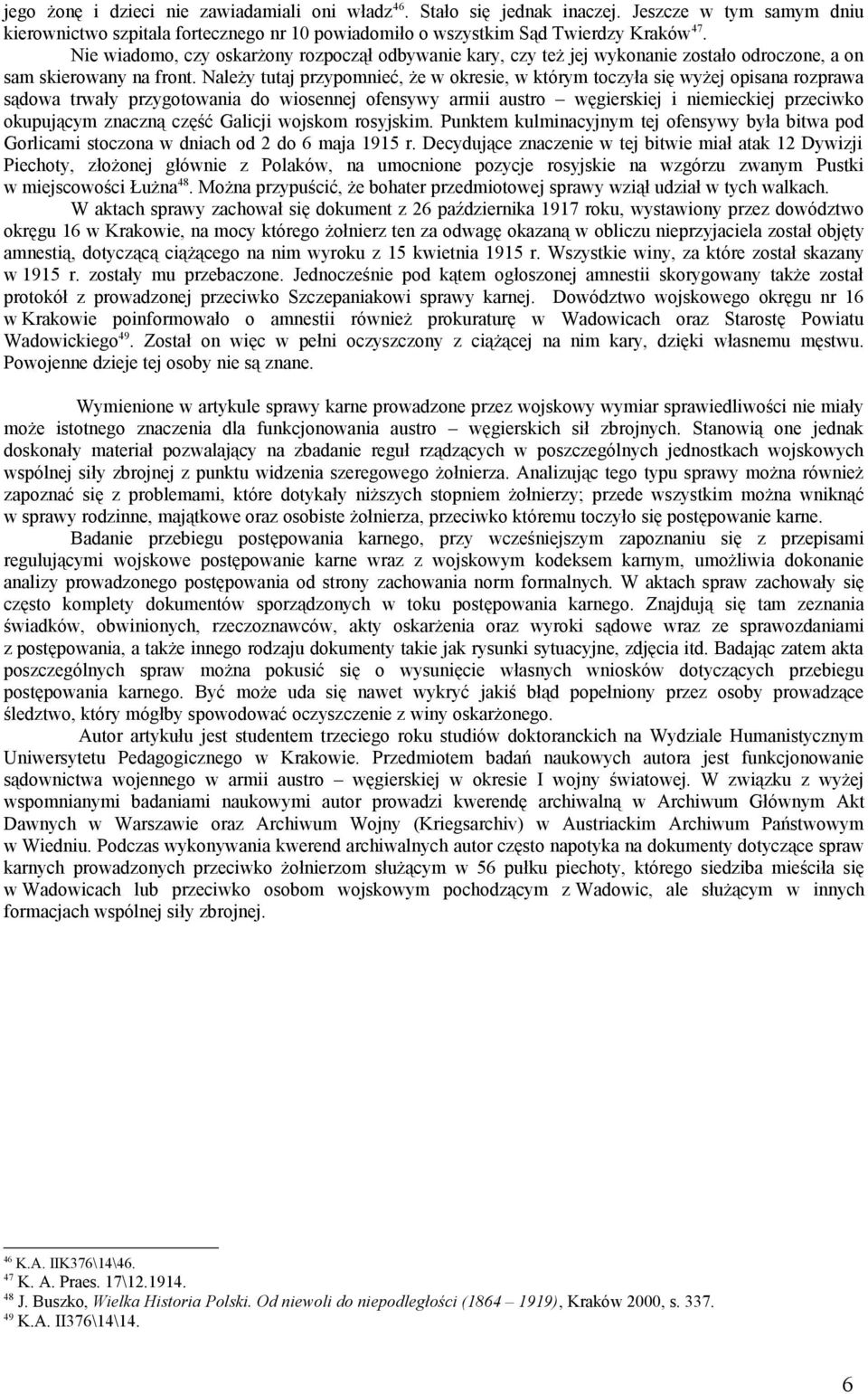 jego żonę i dzieci nie zawiadamiali oni władz$^{46}$. Stało się jednak inaczej. Jeszcze w tym samym dniu kierownictwo szpitala fortecznego nr 10 powiadomiło o wszystkim Sąd Twierdzy Kraków$^{47}$.

Nie wiadomo, czy oskarżony rozpoczął odbywanie kary, czy też jej wykonanie zostało odroczone, a on sam skierowany na front. Należy tutaj przypomnieć, że w okresie, w którym toczyła się wyżej opisana rozprawa sądowa trwały przygotowania do wiosennej ofensywy armii austro – węgierskiej i niemieckiej przeciwko okupującym znaczną część Galicji wojskom rosyjskim. Punktem kulminacyjnym tej ofensywy była bitwa pod Gorlicami stoczona w dniach od 2 do 6 maja 1915 r. Decydujące znaczenie w tej bitwie miał atak 12 Dywizji Piechoty, złożonej głównie z Polaków, na umocnione pozycje rosyjskie na wzgórzu zwanym Pustki w miejscowości Łużna$^{48}$. Można przypuścić, że bohater przedmiotowej sprawy wziął udział w tych walkach.

W aktach sprawy zachował się dokument z 26 października 1917 roku, wystawiony przez dowództwo okręgu 16 w Krakowie, na mocy którego żołnierz ten za odwagę okazaną w obliczu nieprzyjaciela został objęty amnestią, dotyczącą ciążącego na nim wyroku z 15 kwietnia 1915 r. Wszystkie winy, za które został skazany w 1915 r. zostały mu przebaczone. Jednocześnie pod kątem ogłoszonej amnestii skorygowany także został protokół z prowadzonej przeciwko Szczepaniakowi sprawy karnej. Dowództwo wojskowego okręgu nr 16 w Krakowie poinformowało o amnestii również prokuraturę w Wadowicach oraz Starostę Powiatu Wadowickiego$^{49}$. Został on więc w pełni oczyszczony z ciążącej na nim kary, dzięki własnemu męstwu. Powojenne dzieje tej osoby nie są znane.

Wymienione w artykule sprawy karne prowadzone przez wojskowy wymiar sprawiedliwości nie miały może istotnego znaczenia dla funkcjonowania austro – węgierskich sił zbrojnych. Stanowią one jednak doskonały materiał pozwalający na zbadanie reguł rządzących w poszczególnych jednostkach wojskowych wspólnej siły zbrojnej z punktu widzenia szeregowego żołnierza. Analizując tego typu sprawy można również zapoznać się z problemami, które dotykały niższych stopniem żołnierzy; przede wszystkim można wniknąć w sprawy rodzinne, majątkowe oraz osobiste żołnierza, przeciwko któremu toczyło się postępowanie karne.

Badanie przebiegu postępowania karnego, przy wcześniejszym zapoznaniu się z przepisami regulującymi wojskowe postępowanie karne wraz z wojskowym kodeksem karnym, umożliwia dokonanie analizy prowadzonego postępowania od strony zachowania norm formalnych. W aktach spraw zachowały się często komplety dokumentów sporządzonych w toku postępowania karnego. Znajdują się tam zeznania świadków, obwinionych, rzeczoznawców, akty oskarżenia oraz wyroki sądowe wraz ze sprawozdaniami z postępowania, a także innego rodzaju dokumenty takie jak rysunki sytuacyjne, zdjęcia itd. Badając zatem akta poszczególnych spraw można pokusić się o wysunięcie własnych wniosków dotyczących przebiegu postępowania karnego. Być może uda się nawet wykryć jakiś błąd popełniony przez osoby prowadzące śledztwo, który mógłby spowodować oczyszczenie z winy oskarżonego.

Autor artykułu jest studentem trzeciego roku studiów doktoranckich na Wydziale Humanistycznym Uniwersytetu Pedagogicznego w Krakowie. Przedmiotem badań naukowych autora jest funkcjonowanie sądownictwa wojennego w armii austro – węgierskiej w okresie I wojny światowej. W związku z wyżej wspomnianymi badaniami naukowymi autor prowadzi kwerendę archiwalną w Archiwum Głównym Akt Dawnych w Warszawie oraz Archiwum Wojny (Kriegsarchiv) w Austriackim Archiwum Państwowym w Wiedniu. Podczas wykonywania kwerend archiwalnych autor często napotyka na dokumenty dotyczące spraw karnych prowadzonych przeciwko żołnierzom służącym w 56 pułku piechoty, którego siedziba mieściła się w Wadowicach lub przeciwko osobom wojskowym pochodzącym z Wadowic, ale służącym w innych formacjach wspólnej siły zbrojnej.

$^{46}$ K.A. IIK376\14\46.
$^{47}$ K. A. Praes. 17\12.1914.
$^{48}$ J. Buszko, Wielka Historia Polski. Od niewoli do niepodległości (1864 – 1919), Kraków 2000, s. 337.
$^{49}$ K.A. II376\14\14.

6